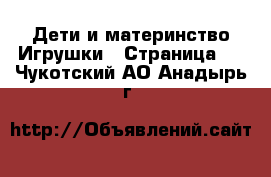 Дети и материнство Игрушки   Страница  Чукотский АО Анадырь г

http://Объявлений.сайт